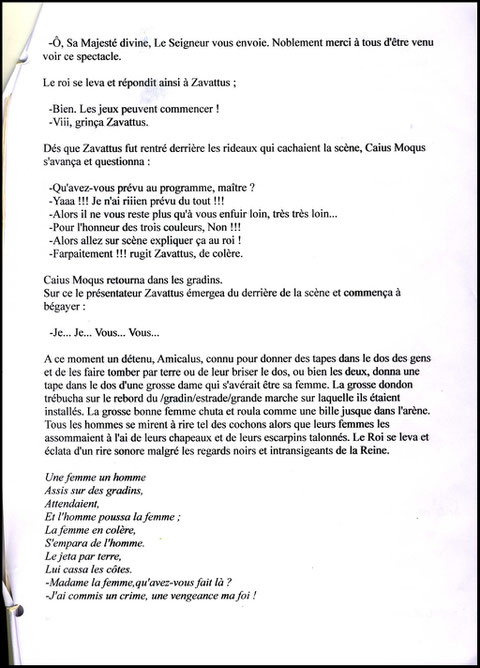 -Ô, Sa Majesté divine, Le Seigneur vous envoie. Noblement merci à tous d'être venu voir ce spectacle.

Le roi se leva et répondit ainsi à Zavattus ;

-Bien. Les jeux peuvent commencer !
-Viii, grinça Zavattus.

Dés que Zavattus fut rentré derrière les rideaux qui cachaient la scène, Caius Moqus s'avança et questionna :

-Qu'avez-vous prévu au programme, maître ?
-Yaaa !!! Je n'ai riiien prévu du tout !!!
-Alors il ne vous reste plus qu'à vous enfuir loin, très très loin...
-Pour l'honneur des trois couleurs, Non !!!
-Alors allez sur scène expliquer ça au roi !
-Farpaitement !!! rugit Zavattus, de colère.

Caius Moqus retourna dans les gradins.
Sur ce le présentateur Zavattus émergea du derrière de la scène et commença à bégayer :

-Je... Je... Vous... Vous...

A ce moment un détenu, Amicalus, connu pour donner des tapes dans le dos des gens et de les faire tomber par terre ou de leur briser le dos, ou bien les deux, donna une tape dans le dos d'une grosse dame qui s'avérait être sa femme. La grosse dondon trébucha sur le rebord du /gradin/estrade/grande marche sur laquelle ils étaient installés. La grosse bonne femme chuta et roula comme une bille jusque dans l'arène. Tous les hommes se mirent à rire tel des cochons alors que leurs femmes les assommaient à l'ai de leurs chapeaux et de leurs escarpins talonnés. Le Roi se leva et éclata d'un rire sonore malgré les regards noirs et intransigeants de la Reine.

Une femme un homme
Assis sur des gradins,
Attendaient,
Et l'homme poussa la femme ;
La femme en colère,
S'empara de l'homme.
Le jeta par terre,
Lui cassa les côtes.
-Madame la femme,qu'avez-vous fait là ?
-J'ai commis un crime, une vengeance ma foi !